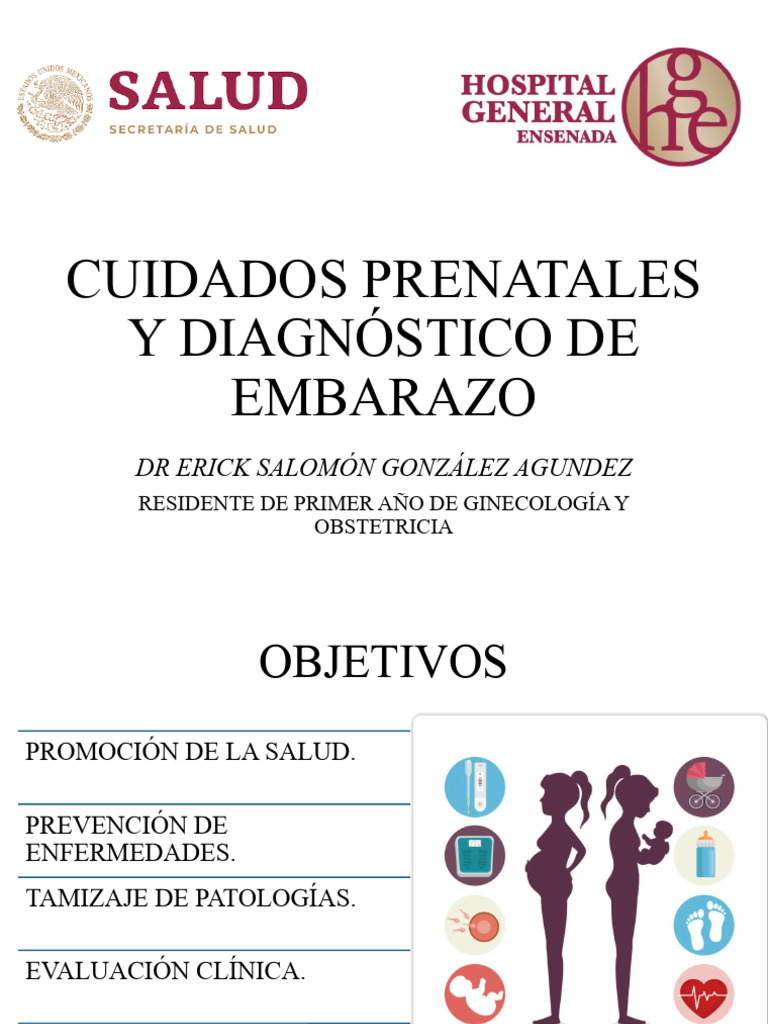 ESTADOS UNIDOS MEXICANOS

SALUD
SECRETARÍA DE SALUD

HOSPITAL GENERAL ENSENADA

hge

CUIDADOS PRENATALES Y DIAGNÓSTICO DE EMBARAZO

DR ERICK SALOMÓN GONZÁLEZ AGUNDEZ

RESIDENTE DE PRIMER AÑO DE GINECOLOGÍA Y OBSTETRICIA

OBJETIVOS

PROMOCIÓN DE LA SALUD.

PREVENCIÓN DE ENFERMEDADES.

TAMIZAJE DE PATOLOGÍAS.

EVALUACIÓN CLÍNICA.